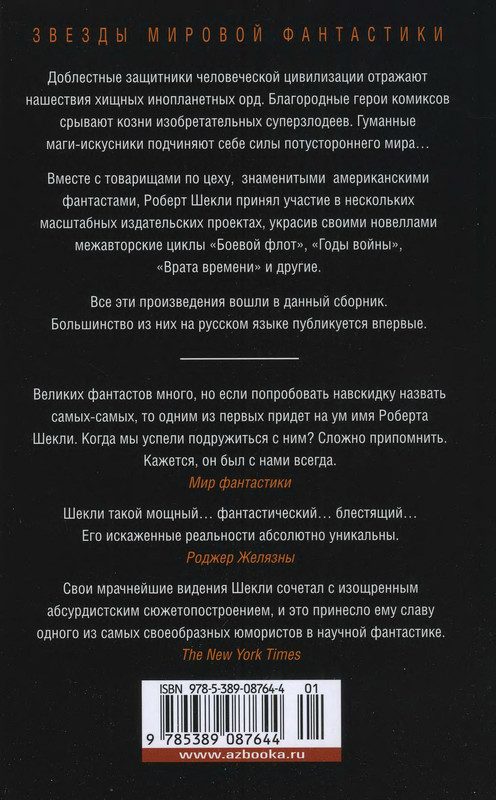 ЗВЕЗДЫ МИРОВОЙ ФАНТАСТИКИ

Доблестные защитники человеческой цивилизации отражают нашествия хищных инопланетных орд. Благородные герои комиксов срывают козни изобретательных суперзлодеев. Гуманные маги-искусники подчиняют себе силы потустороннего мира...

Вместе с товарищами по цеху, знаменитыми американскими фантастами, Роберт Шекли принял участие в нескольких масштабных издательских проектах, украсив своими новеллами межавторские циклы «Боевой флот», «Годы войны», «Врата времени» и другие.

Все эти произведения вошли в данный сборник. Большинство из них на русском языке публикуется впервые.

Великих фантастов много, но если попробовать навскидку назвать самых-самых, то одним из первых придет на ум имя Роберта Шекли. Когда мы успели подружиться с ним? Сложно припомнить. Кажется, он был с нами всегда.

Мир фантастики

Шекли такой мощный... фантастический... блестящий... Его искаженные реальности абсолютно уникальны.

Роджер Желязны

Свои мрачнейшие видения Шекли сочетал с изощренным абсурдистским сюжетопостроением, и это принесло ему славу одного из самых своеобразных юмористов в научной фантастике.

The New York Times

ISBN 978-5-389-08764-4 01

9 785389 087644

www.azbooka.ru